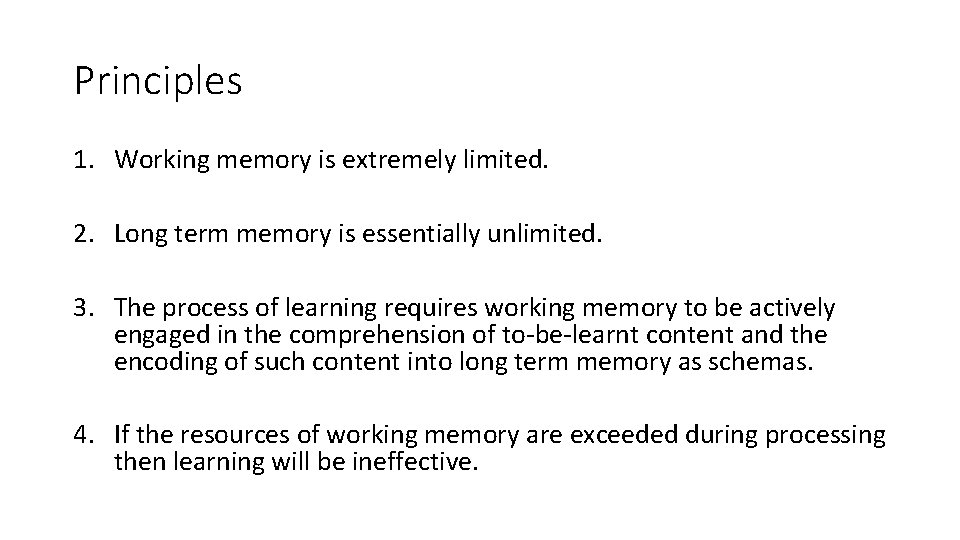 Principles

1. Working memory is extremely limited.

2. Long term memory is essentially unlimited.

3. The process of learning requires working memory to be actively engaged in the comprehension of to-be-learnt content and the encoding of such content into long term memory as schemas.

4. If the resources of working memory are exceeded during processing then learning will be ineffective.